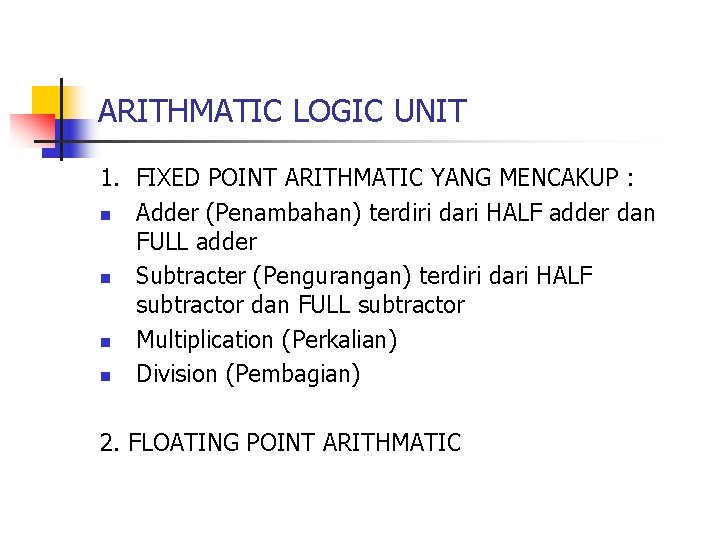 ARITHMATIC LOGIC UNIT

1. FIXED POINT ARITHMATIC YANG MENCAKUP :

• Adder (Penambahan) terdiri dari HALF adder dan FULL adder
• Subtracter (Pengurangan) terdiri dari HALF subtractor dan FULL subtractor
• Multiplication (Perkalian)
• Division (Pembagian)

2. FLOATING POINT ARITHMATIC